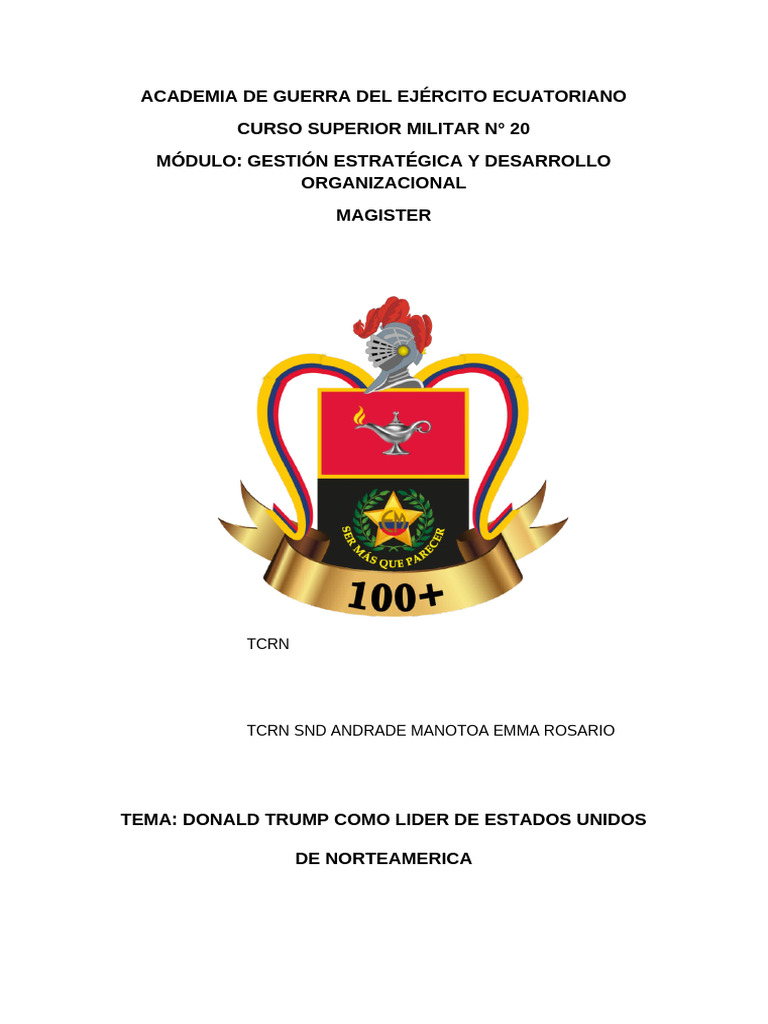 ACADEMIA DE GUERRA DEL EJÉRCITO ECUATORIANO

CURSO SUPERIOR MILITAR N° 20

MÓDULO: GESTIÓN ESTRATÉGICA Y DESARROLLO ORGANIZACIONAL

MAGISTER

SER MÁS QUE PARECER

100+

TCRN

TCRN SND ANDRADE MANOTOA EMMA ROSARIO

TEMA: DONALD TRUMP COMO LIDER DE ESTADOS UNIDOS

DE NORTEAMERICA